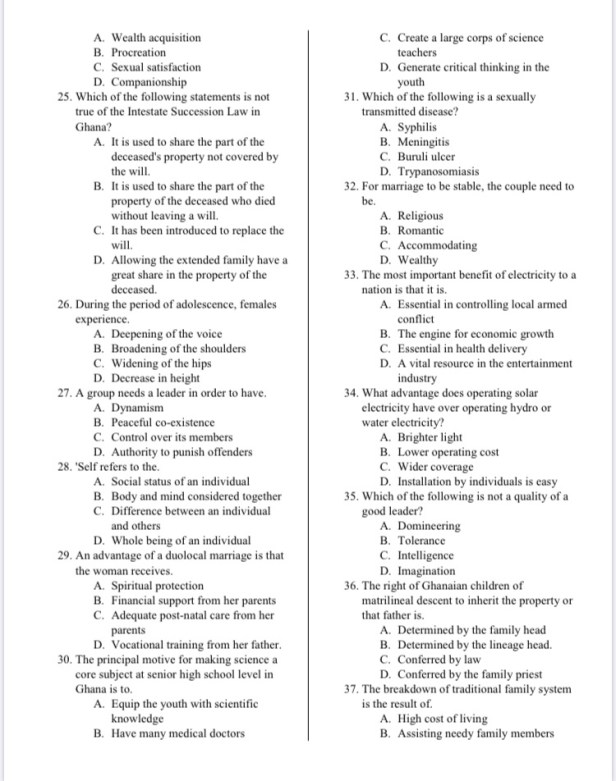 A. Wealth acquisition
B. Procreation
C. Sexual satisfaction
D. Companionship

25. Which of the following statements is not true of the Intestate Succession Law in Ghana?
A. It is used to share the part of the deceased's property not covered by the will.
B. It is used to share the part of the property of the deceased who died without leaving a will.
C. It has been introduced to replace the will.
D. Allowing the extended family have a great share in the property of the deceased.

26. During the period of adolescence, females experience.
A. Deepening of the voice
B. Broadening of the shoulders
C. Widening of the hips
D. Decrease in height

27. A group needs a leader in order to have.
A. Dynamism
B. Peaceful co-existence
C. Control over its members
D. Authority to punish offenders

28. 'Self refers to the.
A. Social status of an individual
B. Body and mind considered together
C. Difference between an individual and others
D. Whole being of an individual

29. An advantage of a duolocal marriage is that the woman receives.
A. Spiritual protection
B. Financial support from her parents
C. Adequate post-natal care from her parents
D. Vocational training from her father.

30. The principal motive for making science a core subject at senior high school level in Ghana is to.
A. Equip the youth with scientific knowledge
B. Have many medical doctors
C. Create a large corps of science teachers
D. Generate critical thinking in the youth

31. Which of the following is a sexually transmitted disease?
A. Syphilis
B. Meningitis
C. Buruli ulcer
D. Trypanosomiasis

32. For marriage to be stable, the couple need to be.
A. Religious
B. Romantic
C. Accommodating
D. Wealthy

33. The most important benefit of electricity to a nation is that it is.
A. Essential in controlling local armed conflict
B. The engine for economic growth
C. Essential in health delivery
D. A vital resource in the entertainment industry

34. What advantage does operating solar electricity have over operating hydro or water electricity?
A. Brighter light
B. Lower operating cost
C. Wider coverage
D. Installation by individuals is easy

35. Which of the following is not a quality of a good leader?
A. Domineering
B. Tolerance
C. Intelligence
D. Imagination

36. The right of Ghanaian children of matrilineal descent to inherit the property or that father is.
A. Determined by the family head
B. Determined by the lineage head.
C. Conferred by law
D. Conferred by the family priest

37. The breakdown of traditional family system is the result of.
A. High cost of living
B. Assisting needy family members